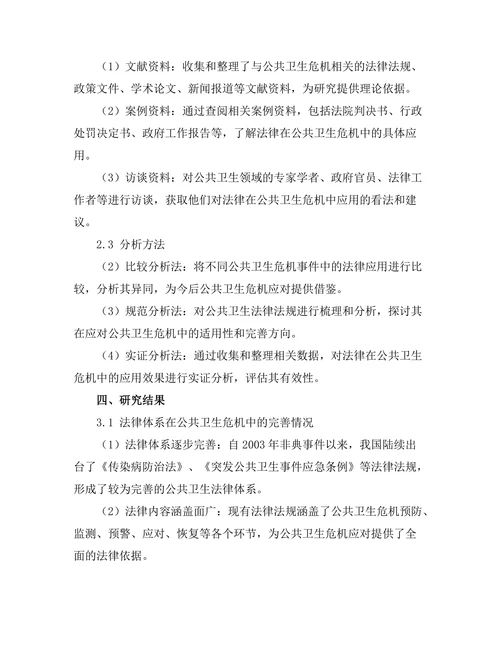 （1）文献资料：收集和整理了与公共卫生危机相关的法律法规、政策文件、学术论文、新闻报道等文献资料，为研究提供理论依据。

（2）案例资料：通过查阅相关案例资料，包括法院判决书、行政处罚决定书、政府工作报告等，了解法律在公共卫生危机中的具体应用。

（3）访谈资料：对公共卫生领域的专家学者、政府官员、法律工作者等进行访谈，获取他们对法律在公共卫生危机中应用的看法和建议。

2.3 分析方法

（2）比较分析法：将不同公共卫生危机事件中的法律应用进行比较，分析其异同，为今后公共卫生危机应对提供借鉴。

（3）规范分析法：对公共卫生法律法规进行梳理和分析，探讨其在应对公共卫生危机中的适用性和完善方向。

（4）实证分析法：通过收集和整理相关数据，对法律在公共卫生危机中的应用效果进行实证分析，评估其有效性。

四、研究结果

3.1 法律体系在公共卫生危机中的完善情况

（1）法律体系逐步完善：自 2003 年非典事件以来，我国陆续出台了《传染病防治法》、《突发公共卫生事件应急条例》等法律法规，形成了较为完善的公共卫生法律体系。

（2）法律内容涵盖面广：现有法律法规涵盖了公共卫生危机预防、监测、预警、应对、恢复等各个环节，为公共卫生危机应对提供了全面的法律依据。